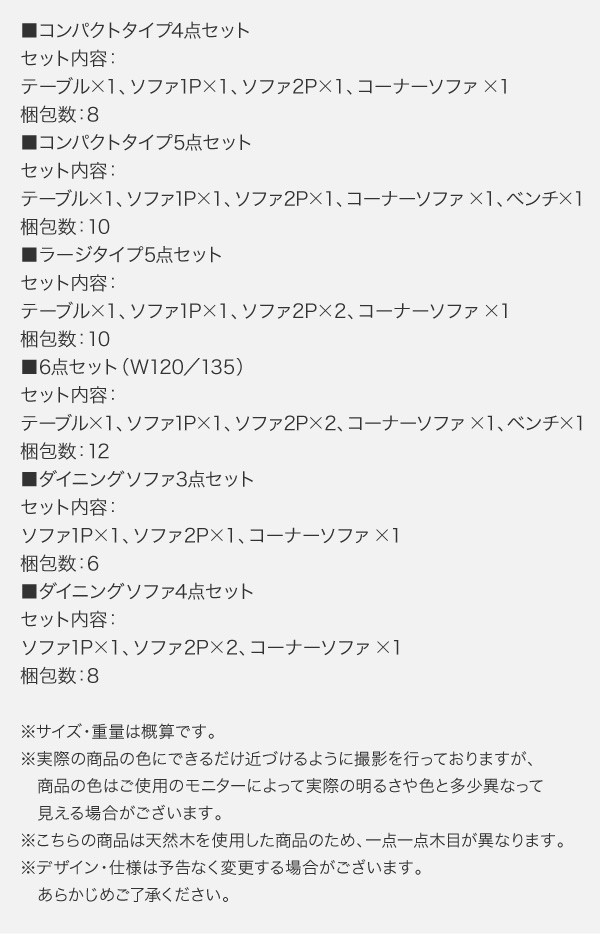 ■コンパクトタイプ4点セット
セット内容：
テーブル×1、ソファ1P×1、ソファ2P×1、コーナーソファ ×1
梱包数：8
■コンパクトタイプ5点セット
セット内容：
テーブル×1、ソファ1P×1、ソファ2P×1、コーナーソファ ×1、ベンチ×1
梱包数：10
■ラージタイプ5点セット
セット内容：
テーブル×1、ソファ1P×1、ソファ2P×2、コーナーソファ ×1
梱包数：10
■6点セット（W120／135）
セット内容：
テーブル×1、ソファ1P×1、ソファ2P×2、コーナーソファ ×1、ベンチ×1
梱包数：12
■ダイニングソファ3点セット
セット内容：
ソファ1P×1、ソファ2P×1、コーナーソファ ×1
梱包数：6
■ダイニングソファ4点セット
セット内容：
ソファ1P×1、ソファ2P×2、コーナーソファ ×1
梱包数：8

※サイズ・重量は概算です。
※実際の商品の色にできるだけ近づけるように撮影を行っておりますが、商品の色はご使用のモニターによって実際の明るさや色と多少異なって見える場合がございます。
※こちらの商品は天然木を使用した商品のため、一点一点木目が異なります。
※デザイン・仕様は予告なく変更する場合がございます。あらかじめご了承ください。